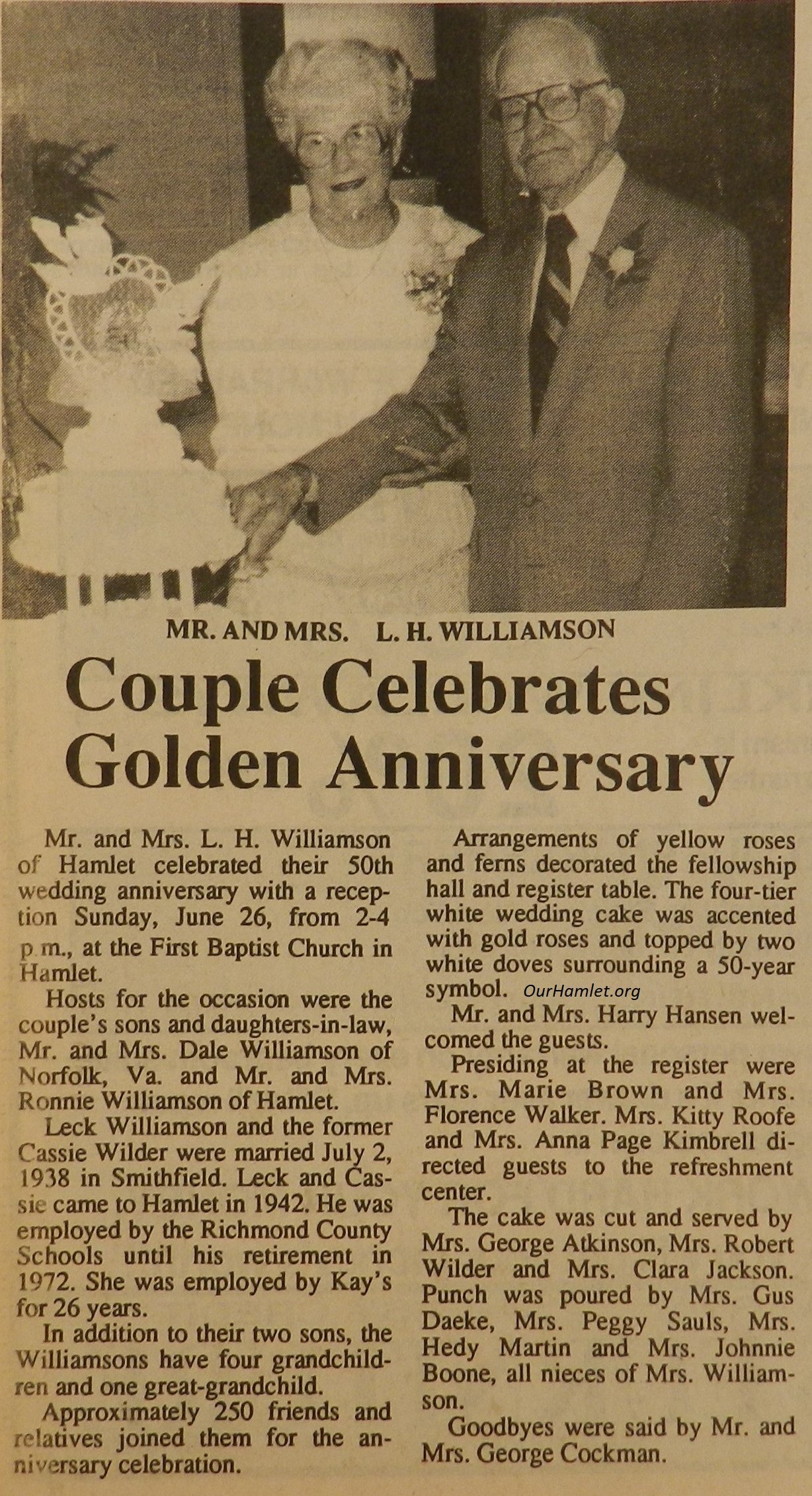 MR. AND MRS. L. H. WILLIAMSON

Couple Celebrates Golden Anniversary

Mr. and Mrs. L. H. Williamson of Hamlet celebrated their 50th wedding anniversary with a reception Sunday, June 26, from 2-4 p.m., at the First Baptist Church in Hamlet.

Hosts for the occasion were the couple's sons and daughters-in-law, Mr. and Mrs. Dale Williamson of Norfolk, Va. and Mr. and Mrs. Ronnie Williamson of Hamlet.

Leck Williamson and the former Cassie Wilder were married July 2, 1938 in Smithfield. Leck and Cassie came to Hamlet in 1942. He was employed by the Richmond County Schools until his retirement in 1972. She was employed by Kay's for 26 years.

In addition to their two sons, the Williamsons have four grandchildren and one great-grandchild.

Approximately 250 friends and relatives joined them for the anniversary celebration.

Arrangements of yellow roses and ferns decorated the fellowship hall and register table. The four-tier white wedding cake was accented with gold roses and topped by two white doves surrounding a 50-year symbol.

OurHamlet.org

Mr. and Mrs. Harry Hansen welcomed the guests.

Presiding at the register were Mrs. Marie Brown and Mrs. Florence Walker. Mrs. Kitty Roofe and Mrs. Anna Page Kimbrell directed guests to the refreshment center.

The cake was cut and served by Mrs. George Atkinson, Mrs. Robert Wilder and Mrs. Clara Jackson. Punch was poured by Mrs. Gus Daeke, Mrs. Peggy Sauls, Mrs. Hedy Martin and Mrs. Johnnie Boone, all nieces of Mrs. Williamson.

Goodbyes were said by Mr. and Mrs. George Cockman.